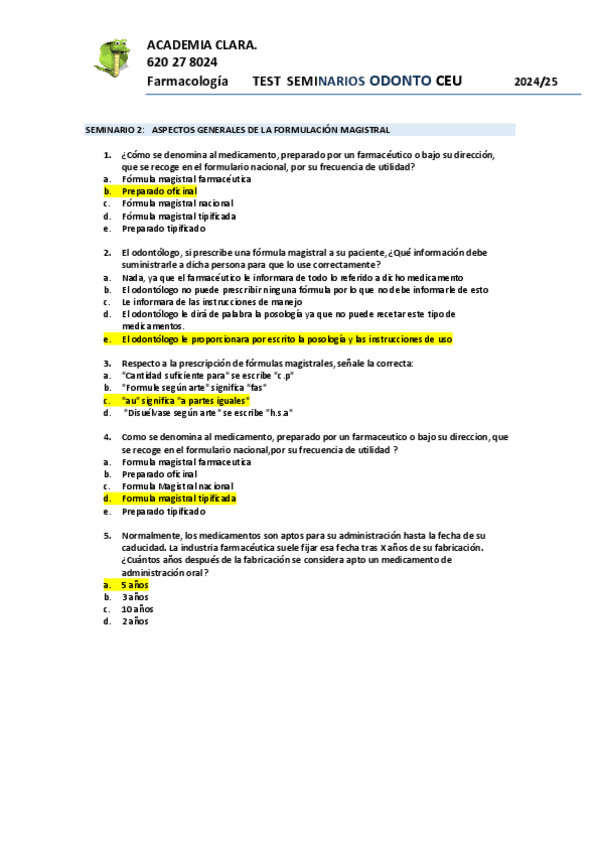 ACADEMIA CLARA.
620 27 8024
Farmacología TEST SEMINARIOS ODONTO CEU 2024/25

SEMINARIO 2: ASPECTOS GENERALES DE LA FORMULACIÓN MAGISTRAL

1. ¿Cómo se denomina al medicamento, preparado por un farmacéutico o bajo su dirección, que se recoge en el formulario nacional, por su frecuencia de utilidad?
a. Fórmula magistral farmacéutica
b. Preparado oficinal
c. Fórmula magistral nacional
d. Fórmula magistral tipificada
e. Preparado tipificado

2. El odontólogo, si prescribe una fórmula magistral a su paciente, ¿Qué información debe suministrarle a dicha persona para que lo use correctamente?
a. Nada, ya que el farmacéutico le informara de todo lo referido a dicho medicamento
b. El odontólogo no puede prescribir ninguna fórmula por lo que no debe informarle de esto
c. Le informara de las instrucciones de manejo
d. El odontólogo le dirá de palabra la posología ya que no puede recetar este tipo de medicamentos.
e. El odontólogo le proporcionara por escrito la posología y las instrucciones de uso

3. Respecto a la prescripción de fórmulas magistrales, señale la correcta:
a. "Cantidad suficiente para" se escribe "c.p"
b. "Formule según arte" significa "fas"
c. "au" significa "a partes iguales"
d. "Disuélvase según arte" se escribe "h.s.a"

4. Como se denomina al medicamento, preparado por un farmaceutico o bajo su direccion, que se recoge en el formulario nacional,por su frecuencia de utilidad ?
a. Formula magistral farmaceutica
b. Preparado oficinal
c. Formula Magistral nacional
d. Formula magistral tipificada
e. Preparado tipificado

5. Normalmente, los medicamentos son aptos para su administración hasta la fecha de su caducidad. La industria farmacéutica suele fijar esa fecha tras X años de su fabricación. ¿Cuántos años después de la fabricación se considera apto un medicamento de administración oral?
a. 5 años
b. 3 años
c. 10 años
d. 2 años